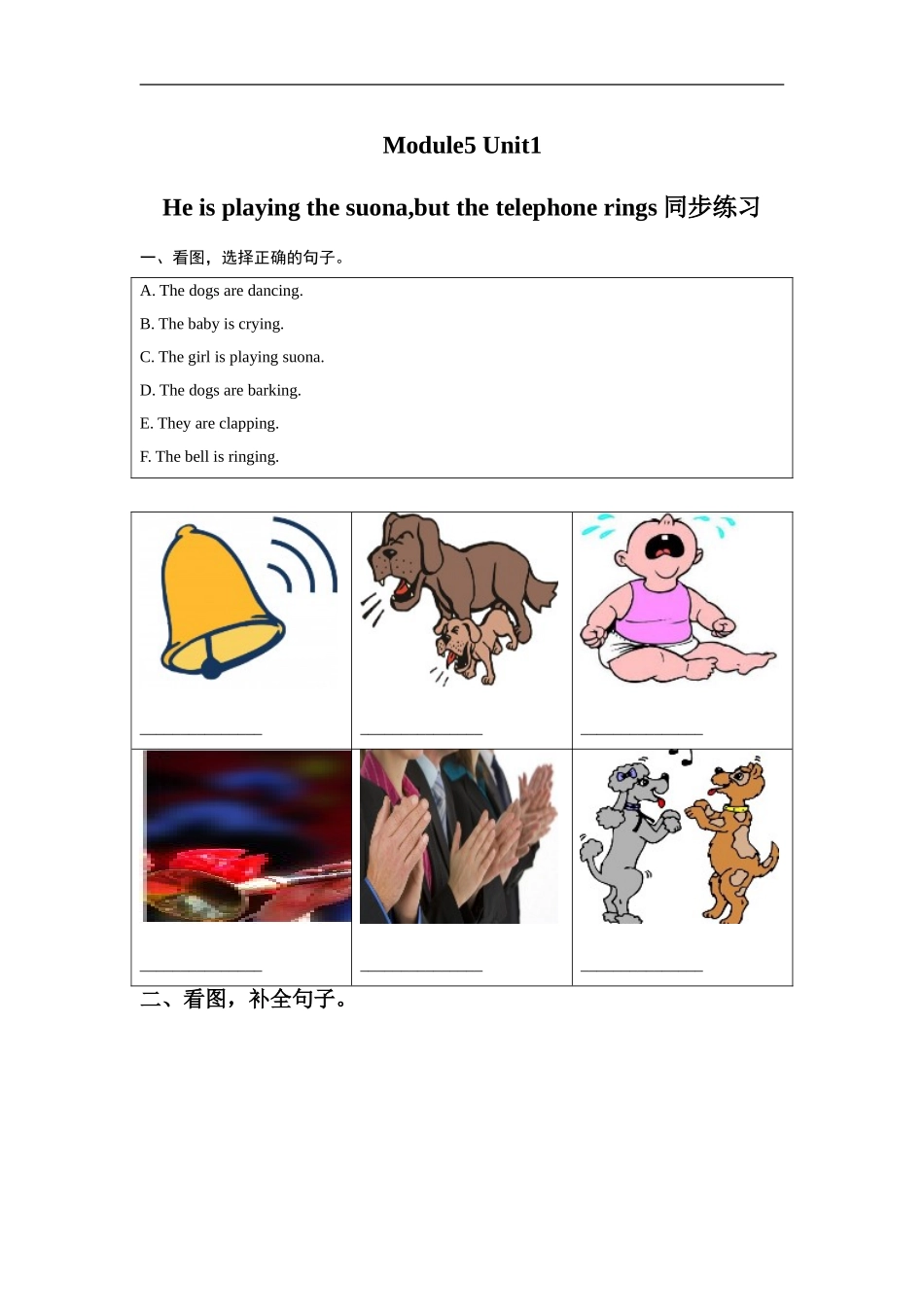 Module5 Unit1

He is playing the suona,but the telephone rings 同步练习

一、看图，选择正确的句子。

A. The dogs are dancing.

B. The baby is crying.

C. The girl is playing suona.

D. The dogs are barking.

E. They are clapping.

F. The bell is ringing.

| ______________ | ______________ | ______________ |
|---|---|---|
| ______________ | ______________ | ______________ |

二、看图，补全句子。